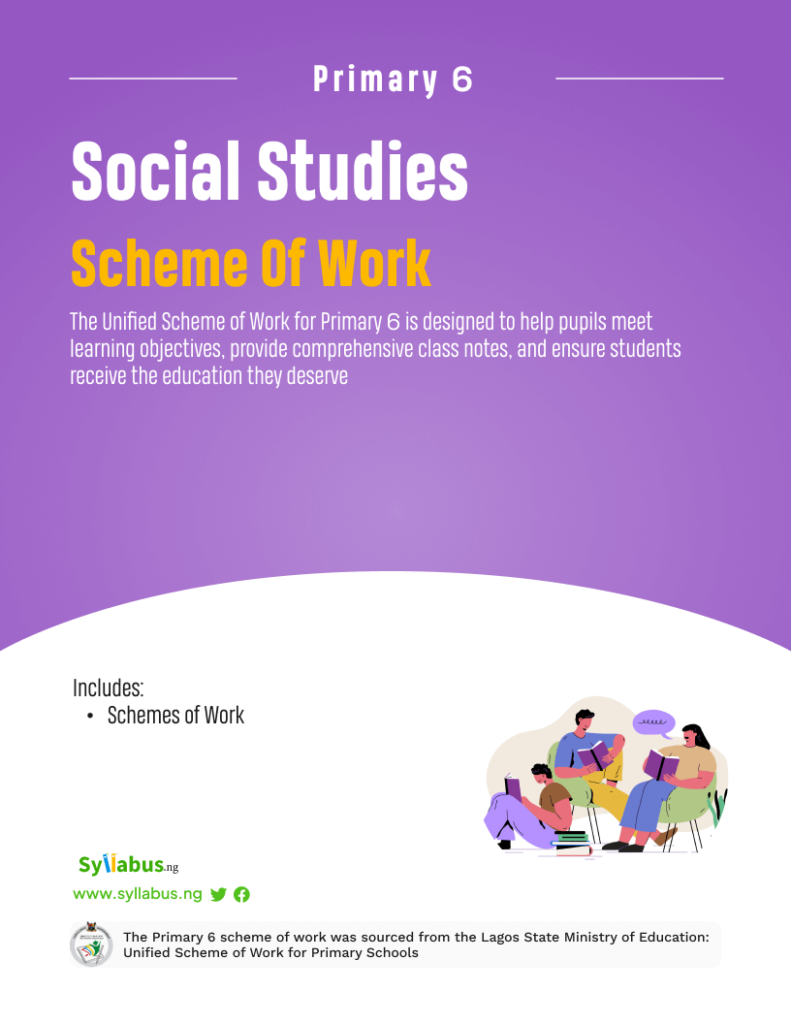 Primary 6

Social Studies

Scheme Of Work

The Unified Scheme of Work for Primary 6 is designed to help pupils meet learning objectives, provide comprehensive class notes, and ensure students receive the education they deserve

Includes:
• Schemes of Work

Syllabus.ng

www.syllabus.ng

The Primary 6 scheme of work was sourced from the Lagos State Ministry of Education: Unified Scheme of Work for Primary Schools